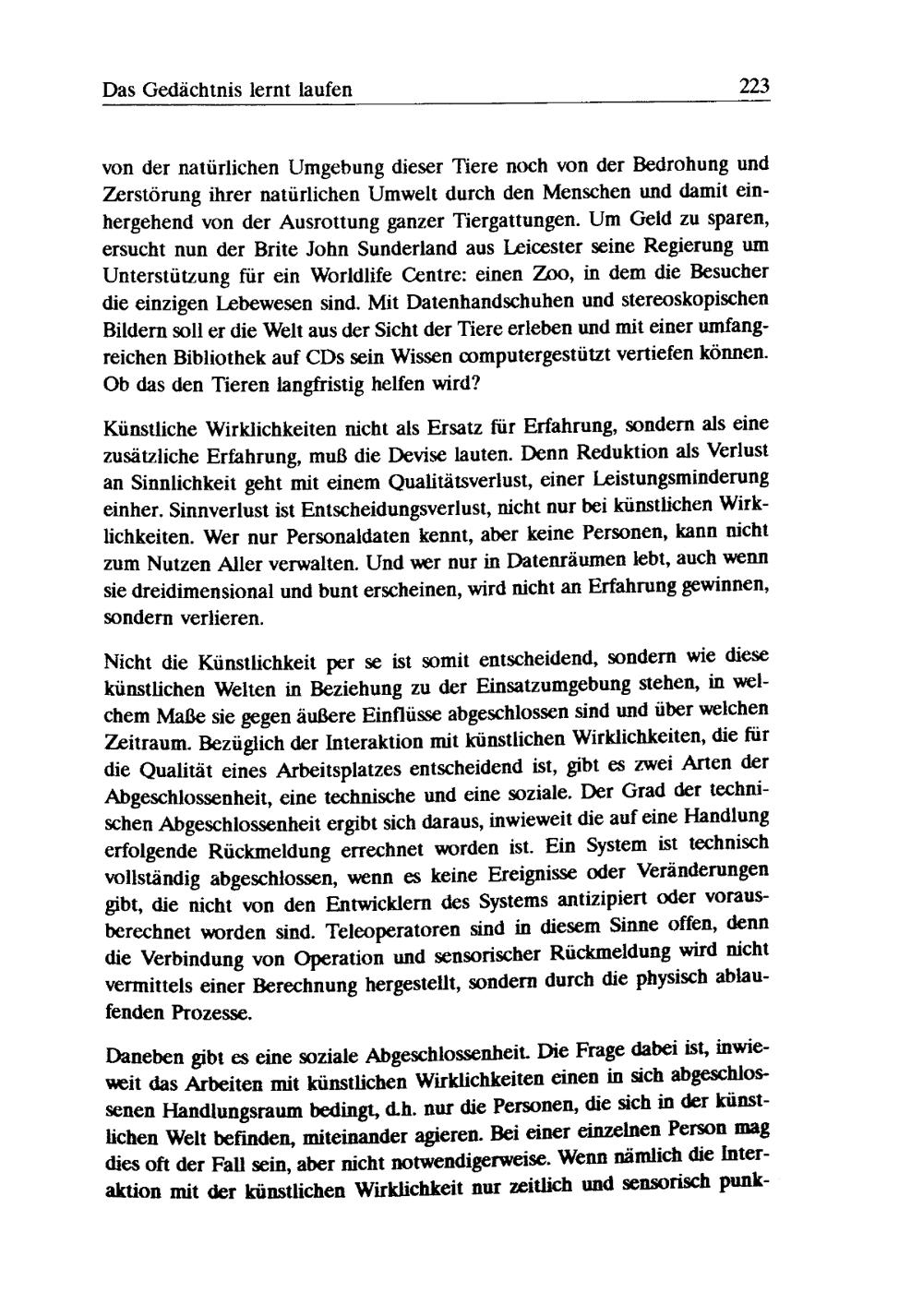 Das Gedächtnis lernt laufen 223

von der natürlichen Umgebung dieser Tiere noch von der Bedrohung und Zerstörung ihrer natürlichen Umwelt durch den Menschen und damit einhergehend von der Ausrottung ganzer Tiergattungen. Um Geld zu sparen, ersucht nun der Brite John Sunderland aus Leicester seine Regierung um Unterstützung für ein Worldlife Centre: einen Zoo, in dem die Besucher die einzigen Lebewesen sind. Mit Datenhandschuhen und stereoskopischen Bildern soll er die Welt aus der Sicht der Tiere erleben und mit einer umfangreichen Bibliothek auf CDs sein Wissen computergestützt vertiefen können. Ob das den Tieren langfristig helfen wird?

Künstliche Wirklichkeiten nicht als Ersatz für Erfahrung, sondern als eine zusätzliche Erfahrung, muß die Devise lauten. Denn Reduktion als Verlust an Sinnlichkeit geht mit einem Qualitätsverlust, einer Leistungsminderung einher. Sinnverlust ist Entscheidungsverlust, nicht nur bei künstlichen Wirklichkeiten. Wer nur Personaldaten kennt, aber keine Personen, kann nicht zum Nutzen Aller verwalten. Und wer nur in Datenräumen lebt, auch wenn sie dreidimensional und bunt erscheinen, wird nicht an Erfahrung gewinnen, sondern verlieren.

Nicht die Künstlichkeit per se ist somit entscheidend, sondern wie diese künstlichen Welten in Beziehung zu der Einsatzumgebung stehen, in welchem Maße sie gegen äußere Einflüsse abgeschlossen sind und über welchen Zeitraum. Bezüglich der Interaktion mit künstlichen Wirklichkeiten, die für die Qualität eines Arbeitsplatzes entscheidend ist, gibt es zwei Arten der Abgeschlossenheit, eine technische und eine soziale. Der Grad der technischen Abgeschlossenheit ergibt sich daraus, inwieweit die auf eine Handlung erfolgende Rückmeldung errechnet worden ist. Ein System ist technisch vollständig abgeschlossen, wenn es keine Ereignisse oder Veränderungen gibt, die nicht von den Entwicklern des Systems antizipiert oder vorausberechnet worden sind. Teleoperatoren sind in diesem Sinne offen, denn die Verbindung von Operation und sensorischer Rückmeldung wird nicht vermittels einer Berechnung hergestellt, sondern durch die physisch ablaufenden Prozesse.

Daneben gibt es eine soziale Abgeschlossenheit. Die Frage dabei ist, inwieweit das Arbeiten mit künstlichen Wirklichkeiten einen in sich abgeschlossenen Handlungsraum bedingt, d.h. nur die Personen, die sich in der künstlichen Welt befinden, miteinander agieren. Bei einer einzelnen Person mag dies oft der Fall sein, aber nicht notwendigerweise. Wenn nämlich die Interaktion mit der künstlichen Wirklichkeit nur zeitlich und sensorisch punk-